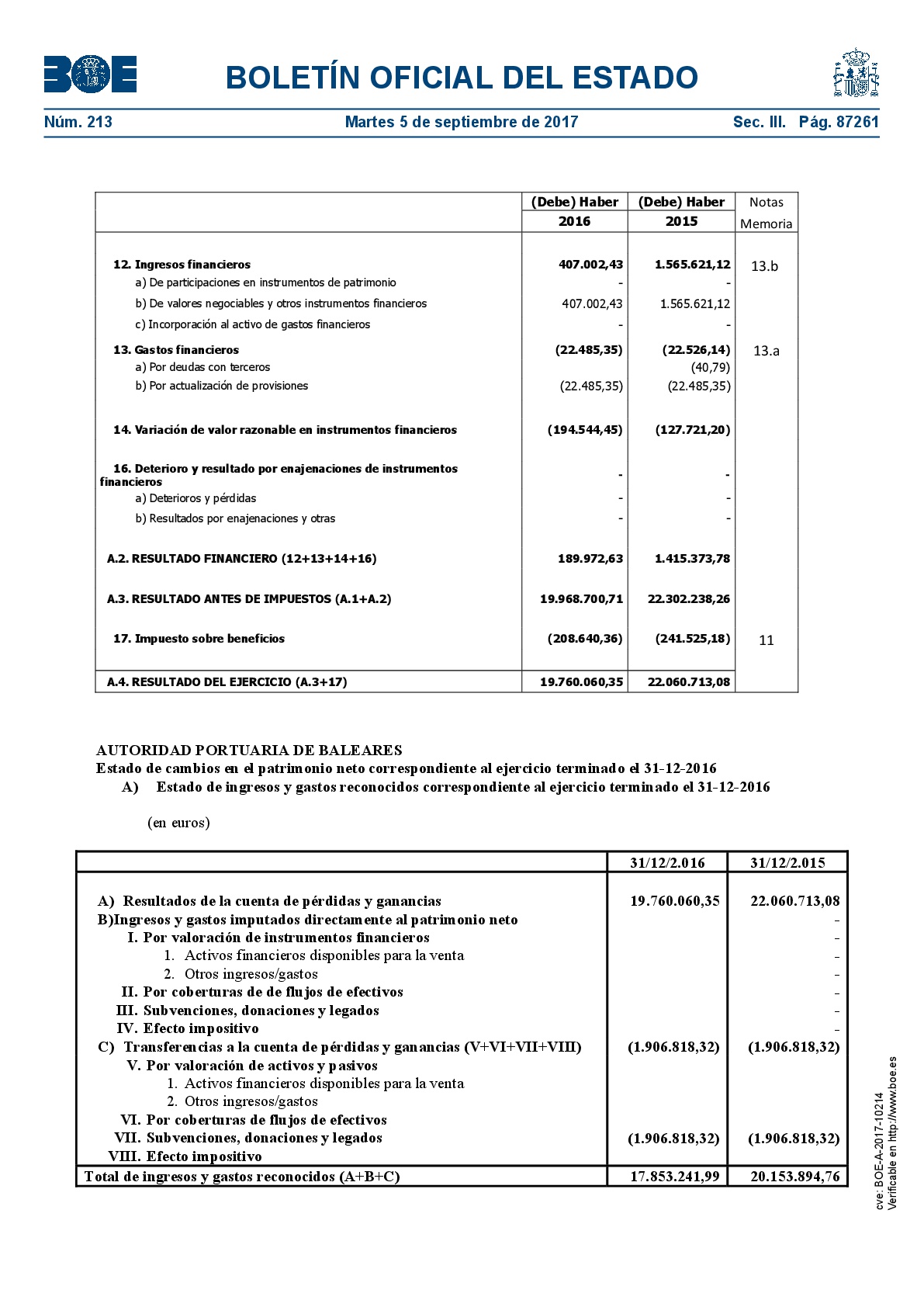 BOE

BOLETÍN OFICIAL DEL ESTADO

Núm. 213 Martes 5 de septiembre de 2017 Sec. III. Pág. 87261

| | (Debe) Haber 2016 | (Debe) Haber 2015 | Notas Memoria |
|---|---|---|---|
| 12. Ingresos financieros | 407.002,43 | 1.565.621,12 | 13.b |
| a) De participaciones en instrumentos de patrimonio | - | - | |
| b) De valores negociables y otros instrumentos financieros | 407.002,43 | 1.565.621,12 | |
| c) Incorporación al activo de gastos financieros | - | - | |
| 13. Gastos financieros | (22.485,35) | (22.526,14) | 13.a |
| a) Por deudas con terceros | | (40,79) | |
| b) Por actualización de provisiones | (22.485,35) | (22.485,35) | |
| 14. Variación de valor razonable en instrumentos financieros | (194.544,45) | (127.721,20) | |
| 16. Deterioro y resultado por enajenaciones de instrumentos financieros | - | - | |
| a) Deterioros y pérdidas | - | - | |
| b) Resultados por enajenaciones y otras | - | - | |
| A.2. RESULTADO FINANCIERO (12+13+14+16) | 189.972,63 | 1.415.373,78 | |
| A.3. RESULTADO ANTES DE IMPUESTOS (A.1+A.2) | 19.968.700,71 | 22.302.238,26 | |
| 17. Impuesto sobre beneficios | (208.640,36) | (241.525,18) | 11 |
| A.4. RESULTADO DEL EJERCICIO (A.3+17) | 19.760.060,35 | 22.060.713,08 | |

AUTORIDAD PORTUARIA DE BALEARES
Estado de cambios en el patrimonio neto correspondiente al ejercicio terminado el 31-12-2016
A) Estado de ingresos y gastos reconocidos correspondiente al ejercicio terminado el 31-12-2016

(en euros)

| | 31/12/2.016 | 31/12/2.015 |
|---|---|---|
| A) Resultados de la cuenta de pérdidas y ganancias | 19.760.060,35 | 22.060.713,08 |
| B)Ingresos y gastos imputados directamente al patrimonio neto | | - |
| I. Por valoración de instrumentos financieros | | - |
| 1. Activos financieros disponibles para la venta | | - |
| 2. Otros ingresos/gastos | | - |
| II. Por coberturas de de flujos de efectivos | | - |
| III. Subvenciones, donaciones y legados | | - |
| IV. Efecto impositivo | | - |
| C) Transferencias a la cuenta de pérdidas y ganancias (V+VI+VII+VIII) | (1.906.818,32) | (1.906.818,32) |
| V. Por valoración de activos y pasivos | | |
| 1. Activos financieros disponibles para la venta | | |
| 2. Otros ingresos/gastos | | |
| VI. Por coberturas de flujos de efectivos | | |
| VII. Subvenciones, donaciones y legados | (1.906.818,32) | (1.906.818,32) |
| VIII. Efecto impositivo | | |
| Total de ingresos y gastos reconocidos (A+B+C) | 17.853.241,99 | 20.153.894,76 |

cve: BOE-A-2017-10214
Verificable en http://www.boe.es